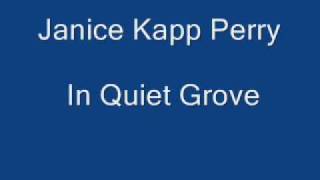 Janice Kapp Perry

In Quiet Grove